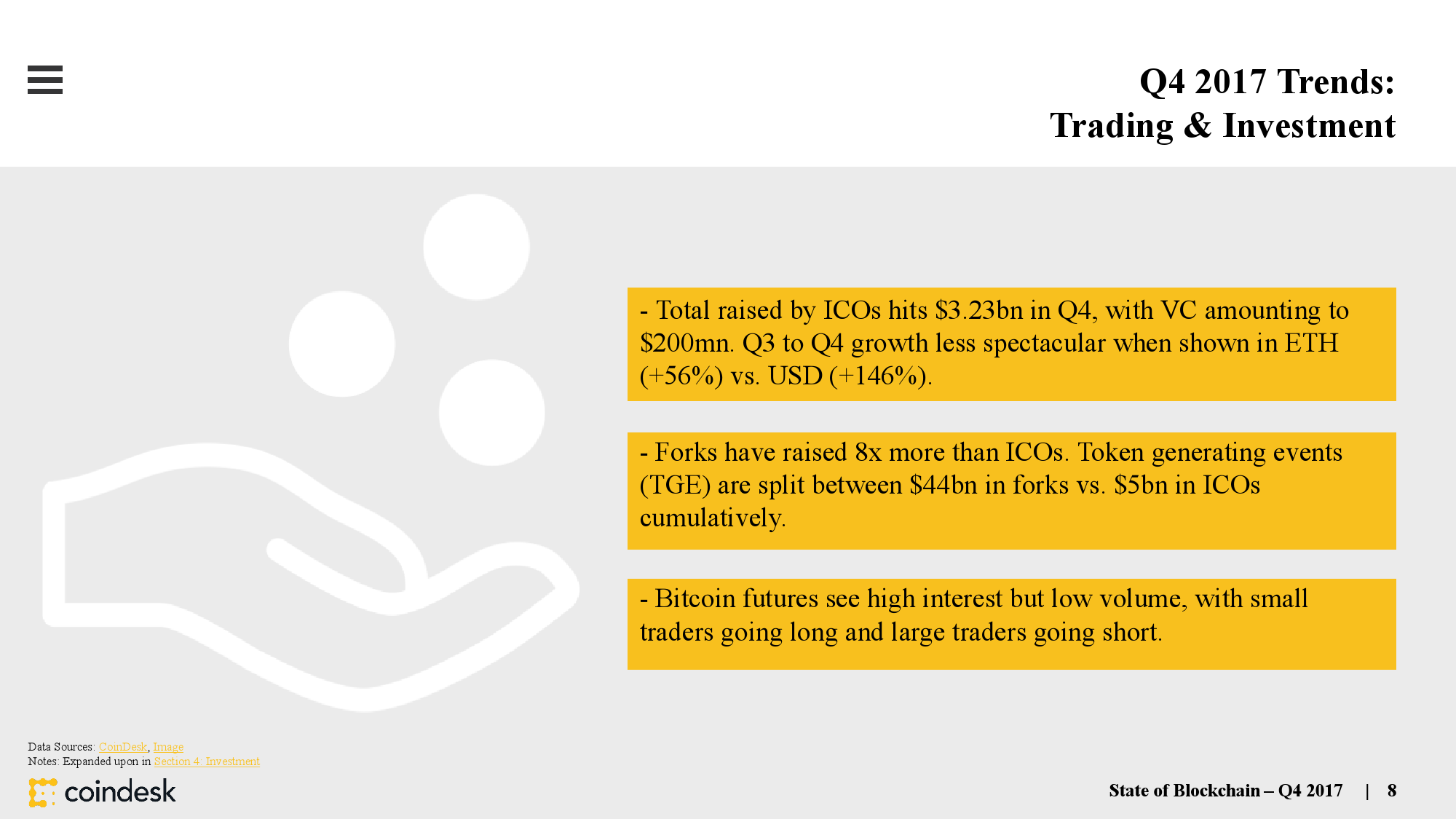 Q4 2017 Trends:
Trading & Investment

- Total raised by ICOs hits $3.23bn in Q4, with VC amounting to $200mn. Q3 to Q4 growth less spectacular when shown in ETH (+56%) vs. USD (+146%).

- Forks have raised 8x more than ICOs. Token generating events (TGE) are split between $44bn in forks vs. $5bn in ICOs cumulatively.

- Bitcoin futures see high interest but low volume, with small traders going long and large traders going short.

Data Sources: CoinDesk, Image
Notes: Expanded upon in Section 4: Investment

coindesk

State of Blockchain – Q4 2017 | 8